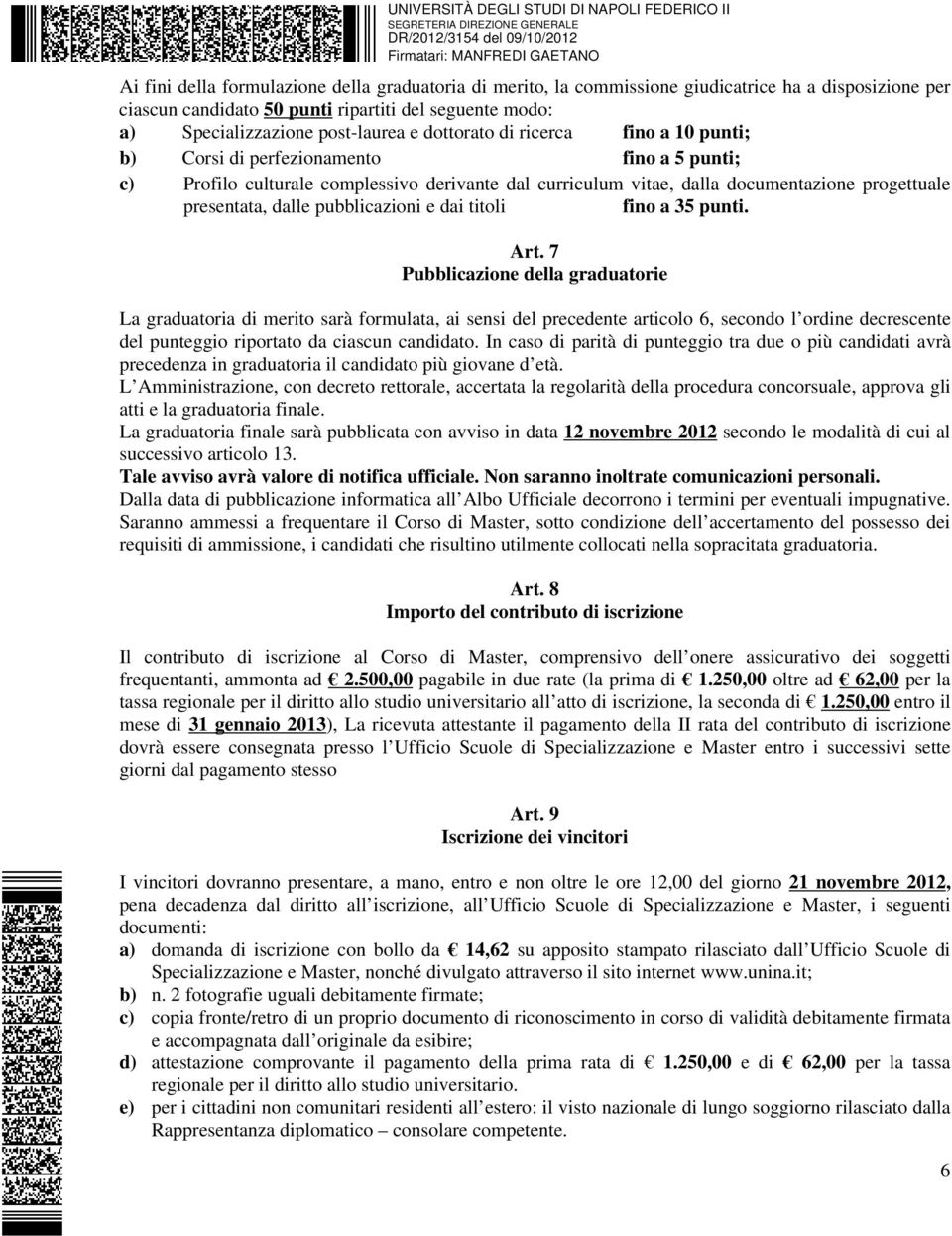 UNIVERSITÀ DEGLI STUDI DI NAPOLI FEDERICO II
SEGRETERIA DIREZIONE GENERALE
DR/2012/3154 del 09/10/2012
Firmatari: MANFREDI GAETANO

Ai fini della formulazione della graduatoria di merito, la commissione giudicatrice ha a disposizione per ciascun candidato 50 punti ripartiti del seguente modo:
a) Specializzazione post-laurea e dottorato di ricerca fino a 10 punti;
b) Corsi di perfezionamento fino a 5 punti;
c) Profilo culturale complessivo derivante dal curriculum vitae, dalla documentazione progettuale presentata, dalle pubblicazioni e dai titoli fino a 35 punti.

Art. 7
Pubblicazione della graduatorie

La graduatoria di merito sarà formulata, ai sensi del precedente articolo 6, secondo l ordine decrescente del punteggio riportato da ciascun candidato. In caso di parità di punteggio tra due o più candidati avrà precedenza in graduatoria il candidato più giovane d età.
L Amministrazione, con decreto rettorale, accertata la regolarità della procedura concorsuale, approva gli atti e la graduatoria finale.
La graduatoria finale sarà pubblicata con avviso in data 12 novembre 2012 secondo le modalità di cui al successivo articolo 13.
Tale avviso avrà valore di notifica ufficiale. Non saranno inoltrate comunicazioni personali.
Dalla data di pubblicazione informatica all Albo Ufficiale decorrono i termini per eventuali impugnative.
Saranno ammessi a frequentare il Corso di Master, sotto condizione dell accertamento del possesso dei requisiti di ammissione, i candidati che risultino utilmente collocati nella sopracitata graduatoria.

Art. 8
Importo del contributo di iscrizione

Il contributo di iscrizione al Corso di Master, comprensivo dell onere assicurativo dei soggetti frequentanti, ammonta ad € 2.500,00 pagabile in due rate (la prima di € 1.250,00 oltre ad € 62,00 per la tassa regionale per il diritto allo studio universitario all atto di iscrizione, la seconda di € 1.250,00 entro il mese di 31 gennaio 2013), La ricevuta attestante il pagamento della II rata del contributo di iscrizione dovrà essere consegnata presso l Ufficio Scuole di Specializzazione e Master entro i successivi sette giorni dal pagamento stesso

Art. 9
Iscrizione dei vincitori

I vincitori dovranno presentare, a mano, entro e non oltre le ore 12,00 del giorno 21 novembre 2012, pena decadenza dal diritto all iscrizione, all Ufficio Scuole di Specializzazione e Master, i seguenti documenti:
a) domanda di iscrizione con bollo da € 14,62 su apposito stampato rilasciato dall Ufficio Scuole di Specializzazione e Master, nonché divulgato attraverso il sito internet www.unina.it;
b) n. 2 fotografie uguali debitamente firmate;
c) copia fronte/retro di un proprio documento di riconoscimento in corso di validità debitamente firmata e accompagnata dall originale da esibire;
d) attestazione comprovante il pagamento della prima rata di € 1.250,00 e di € 62,00 per la tassa regionale per il diritto allo studio universitario.
e) per i cittadini non comunitari residenti all estero: il visto nazionale di lungo soggiorno rilasciato dalla Rappresentanza diplomatico – consolare competente.

6